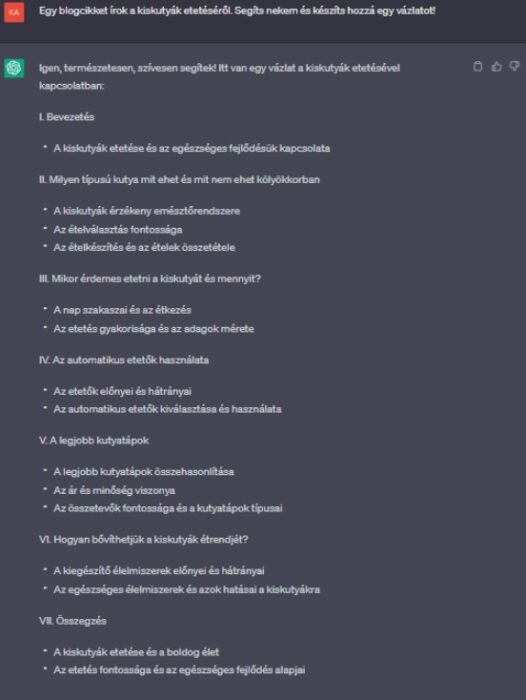 KA

Egy blogcikket írok a kiskutyák etetéséről. Segíts nekem és készíts hozzá egy vázlatot!

Igen, természetesen, szívesen segítek! Itt van egy vázlat a kiskutyák etetésével kapcsolatban:

I. Bevezetés

• A kiskutyák etetése és az egészséges fejlődésük kapcsolata

II. Milyen típusú kutya mit ehet és mit nem ehet kölyökkorban

• A kiskutyák érzékeny emésztőrendszere
• Az ételválasztás fontossága
• Az ételkészítés és az ételek összetétele

III. Mikor érdemes etetni a kiskutyát és mennyit?

• A nap szakaszai és az étkezés
• Az etetés gyakorisága és az adagok mérete

IV. Az automatikus etetők használata

• Az etetők előnyei és hátrányai
• Az automatikus etetők kiválasztása és használata

V. A legjobb kutyatápok

• A legjobb kutyatápok összehasonlítása
• Az ár és minőség viszonya
• Az összetevők fontossága és a kutyatápok típusai

VI. Hogyan bővíthetjük a kiskutyák étrendjét?

• A kiegészítő élelmiszerek előnyei és hátrányai
• Az egészséges élelmiszerek és azok hatásai a kiskutyákra

VII. Összegzés

• A kiskutyák etetése és a boldog élet
• Az etetés fontossága és az egészséges fejlődés alapjai